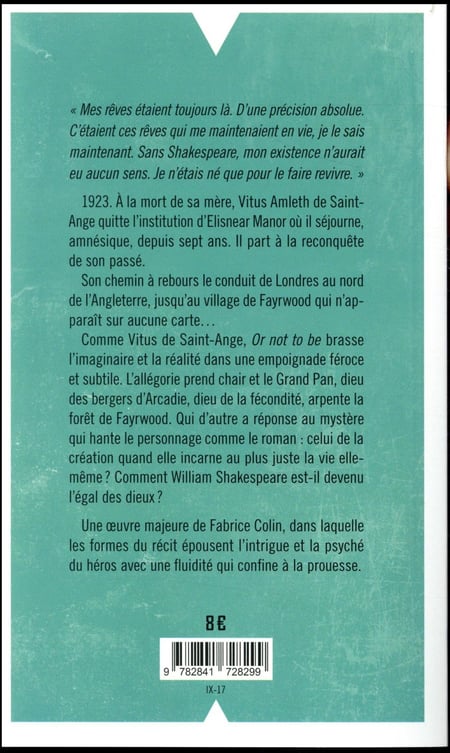 « Mes rêves étaient toujours là. D'une précision absolue. C'étaient ces rêves qui me maintenaient en vie, je le sais maintenant. Sans Shakespeare, mon existence n'aurait eu aucun sens. Je n'étais né que pour le faire revivre. »

1923. À la mort de sa mère, Vitus Amleth de Saint-Ange quitte l'institution d'Elisnear Manor où il séjourne, amnésique, depuis sept ans. Il part à la reconquête de son passé.

Son chemin à rebours le conduit de Londres au nord de l'Angleterre, jusqu'au village de Fayrwood qui n'apparaît sur aucune carte…

Comme Vitus de Saint-Ange, Or not to be brasse l'imaginaire et la réalité dans une empoignade féroce et subtile. L'allégorie prend chair et le Grand Pan, dieu des bergers d'Arcadie, dieu de la fécondité, arpente la forêt de Fayrwood. Qui d'autre a réponse au mystère qui hante le personnage comme le roman : celui de la création quand elle incarne au plus juste la vie elle-même ? Comment William Shakespeare est-il devenu l'égal des dieux ?

Une œuvre majeure de Fabrice Colin, dans laquelle les formes du récit épousent l'intrigue et la psyché du héros avec une fluidité qui confine à la prouesse.

8 €

9 782841 728299

IX-17